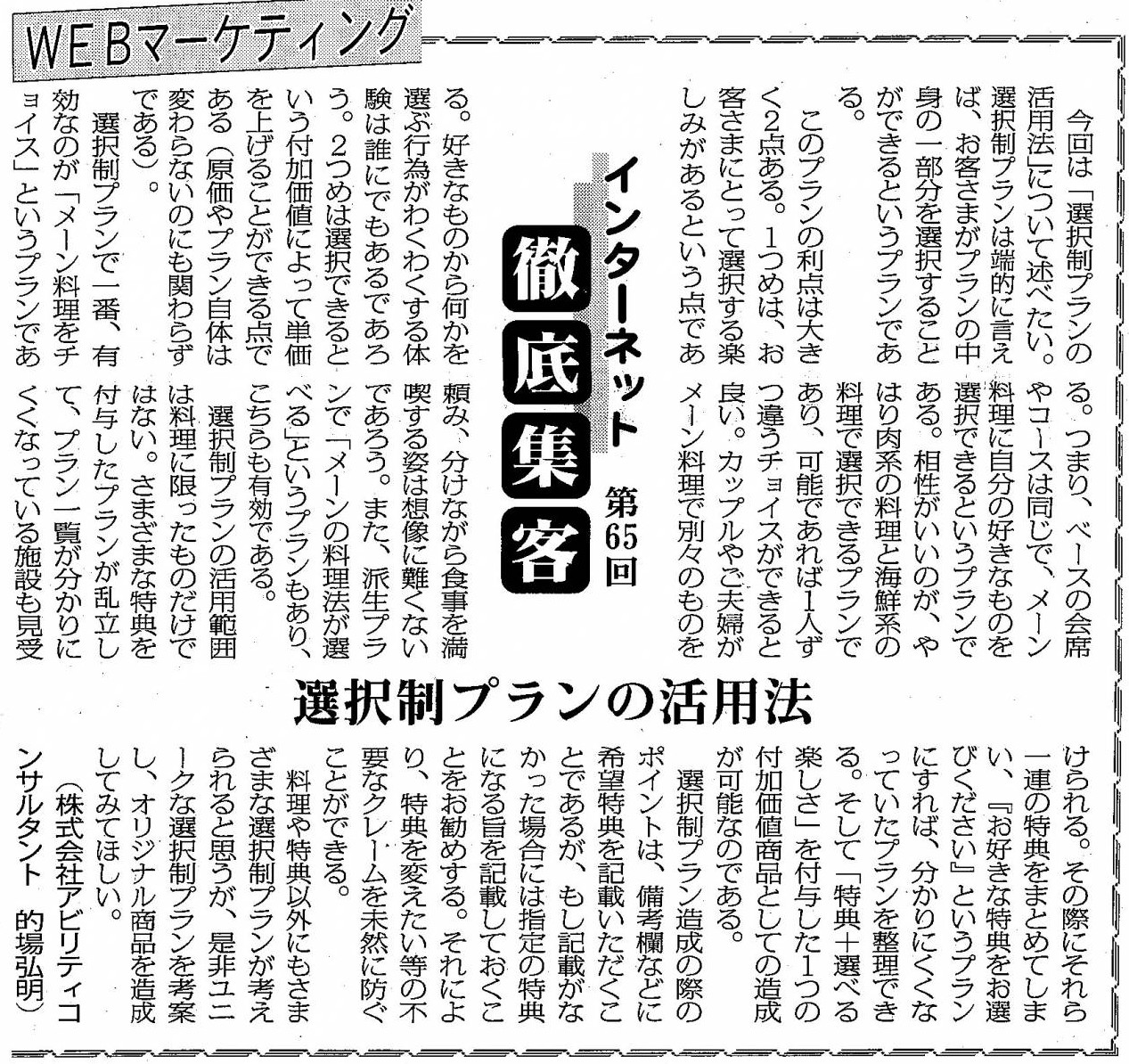 WEBマーケティング

インターネット 徹底集客 第65回

選択制プランの活用法

今回は「選択制プランの活用法」について述べたい。選択制プランは端的に言えば、お客さまがプランの中身の一部分を選択することができるというプランである。

このプランの利点は大きく2点ある。1つめは、お客さまにとって選択する楽しみがあるという点である。好きなものから何かを選ぶ行為がわくわくする体験は誰にでもあるであろう。2つめは選択できるという付加価値によって単価を上げることができる点である（原価やプラン自体は変わらないのにも関わらずである）。

選択制プランで一番、有効なのが「メーン料理をチョイス」というプランである。つまり、ベースの会席やコースは同じで、メーン料理に自分の好きなものを選択できるというプランである。相性がいいのが、やはり肉系の料理と海鮮系の料理で選択できるプランであり、可能であれば1人ずつ違うチョイスができると良い。カップルやご夫婦がメーン料理で別々のものを頼み、分けながら食事を満喫する姿は想像に難くないであろう。また、派生プランで「メーンの料理法が選べる」というプランもあり、こちらも有効である。

選択制プランの活用範囲は料理に限ったものだけではない。さまざまな特典を付与したプランが乱立して、プラン一覧が分かりにくくなっている施設も見受けられる。その際にそれら一連の特典をまとめてしまい、『お好きな特典をお選びください』というプランにすれば、分かりにくくなっていたプランを整理できる。そして「特典＋選べる楽しさ」を付与した1つの付加価値商品としての造成が可能なのである。

選択制プラン造成の際のポイントは、備考欄などに希望特典を記載いただくことであるが、もし記載がなかった場合には指定の特典になる旨を記載しておくことをお勧めする。それにより、特典を変えたい等の不要なクレームを未然に防ぐことができる。

料理や特典以外にもさまざまな選択制プランが考えられると思うが、是非ユニークな選択制プランを考案し、オリジナル商品を造成してみてほしい。

（株式会社アビリティコンサルタント　的場弘明）